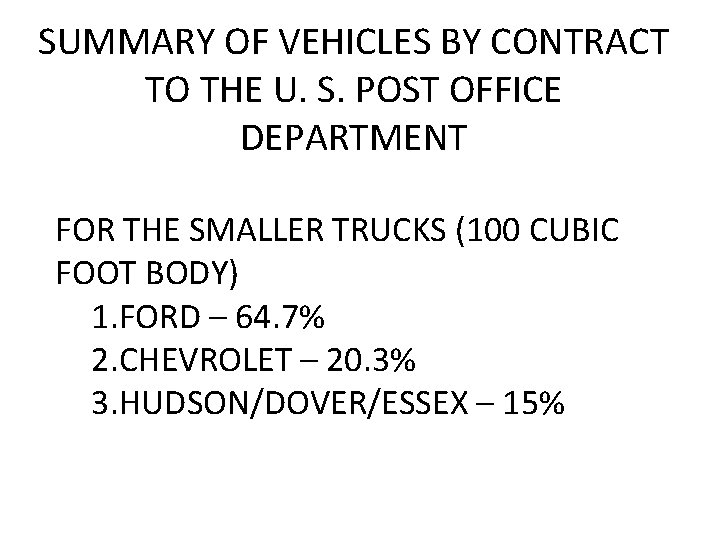 SUMMARY OF VEHICLES BY CONTRACT TO THE U. S. POST OFFICE DEPARTMENT

FOR THE SMALLER TRUCKS (100 CUBIC FOOT BODY)

1.FORD – 64.7%
2.CHEVROLET – 20.3%
3.HUDSON/DOVER/ESSEX – 15%